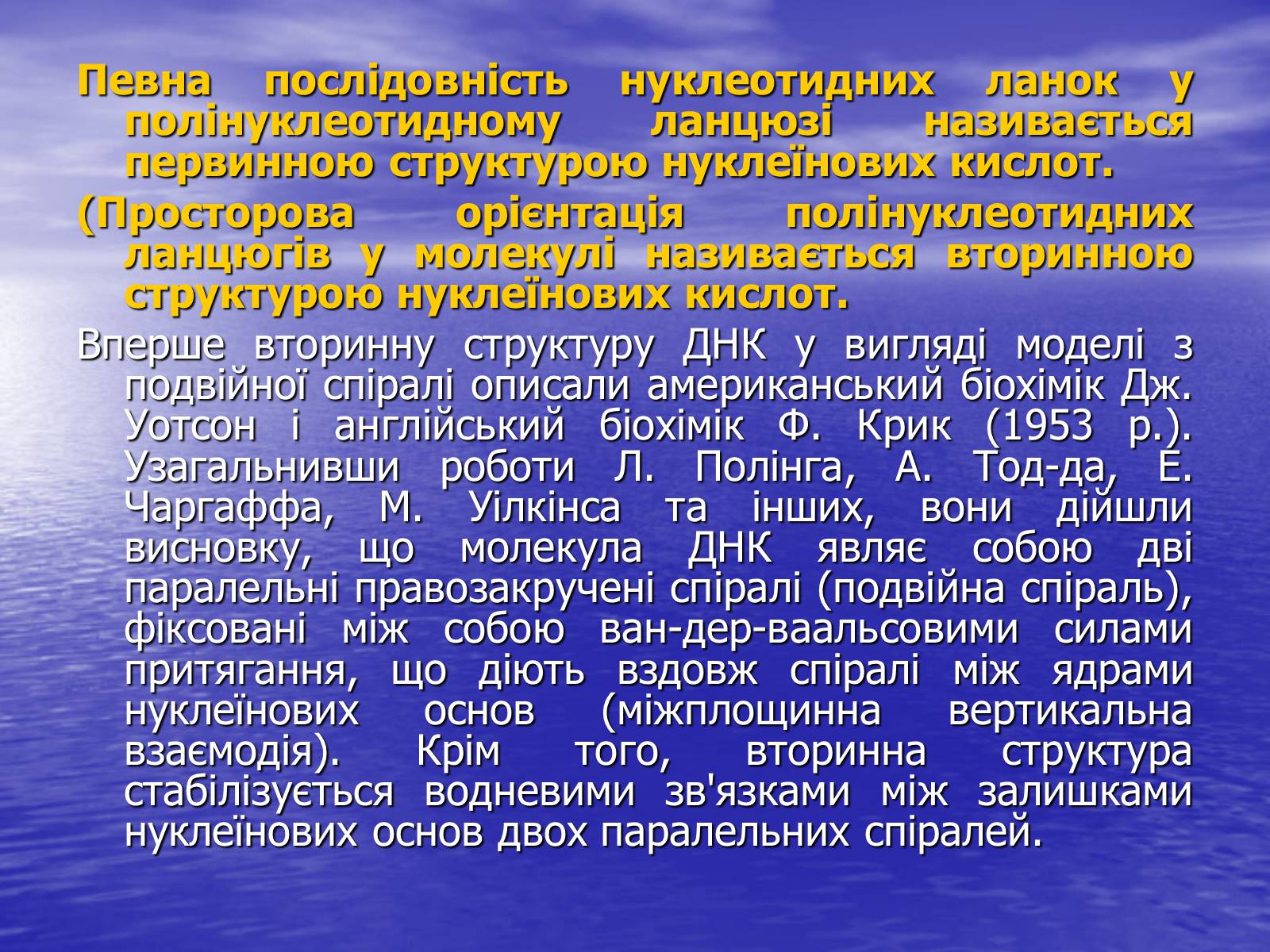 Певна послідовність нуклеотидних ланок у полінуклеотидному ланцюзі називається первинною структурою нуклеїнових кислот.

(Просторова орієнтація полінуклеотидних ланцюгів у молекулі називається вторинною структурою нуклеїнових кислот.

Вперше вторинну структуру ДНК у вигляді моделі з подвійної спіралі описали американський біохімік Дж. Уотсон і англійський біохімік Ф. Крик (1953 р.). Узагальнивши роботи Л. Полінга, А. Тод-да, Е. Чаргаффа, М. Уілкінса та інших, вони дійшли висновку, що молекула ДНК являє собою дві паралельні правозакручені спіралі (подвійна спіраль), фіксовані між собою ван-дер-ваальсовими силами притягання, що діють вздовж спіралі між ядрами нуклеїнових основ (міжплощинна вертикальна взаємодія). Крім того, вторинна структура стабілізується водневими зв'язками між залишками нуклеїнових основ двох паралельних спіралей.